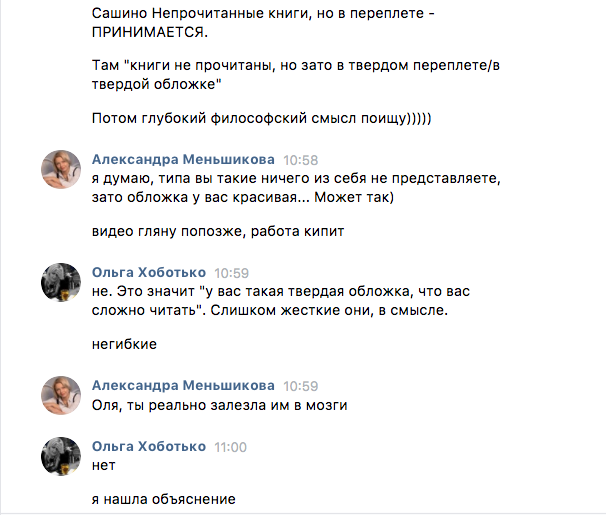 Сашино Непрочитанные книги, но в переплете - ПРИНИМАЕТСЯ.

Там "книги не прочитаны, но зато в твердом переплете/в твердой обложке"

Потом глубокий философский смысл поищу)))))

Александра Меньшикова 10:58
я думаю, типа вы такие ничего из себя не представляете, зато обложка у вас красивая... Может так)

видео гляну попозже, работа кипит

Ольга Хоботько 10:59
не. Это значит "у вас такая твердая обложка, что вас сложно читать". Слишком жесткие они, в смысле.

негибкие

Александра Меньшикова 10:59
Оля, ты реально залезла им в мозги

Ольга Хоботько 11:00
нет

я нашла объяснение